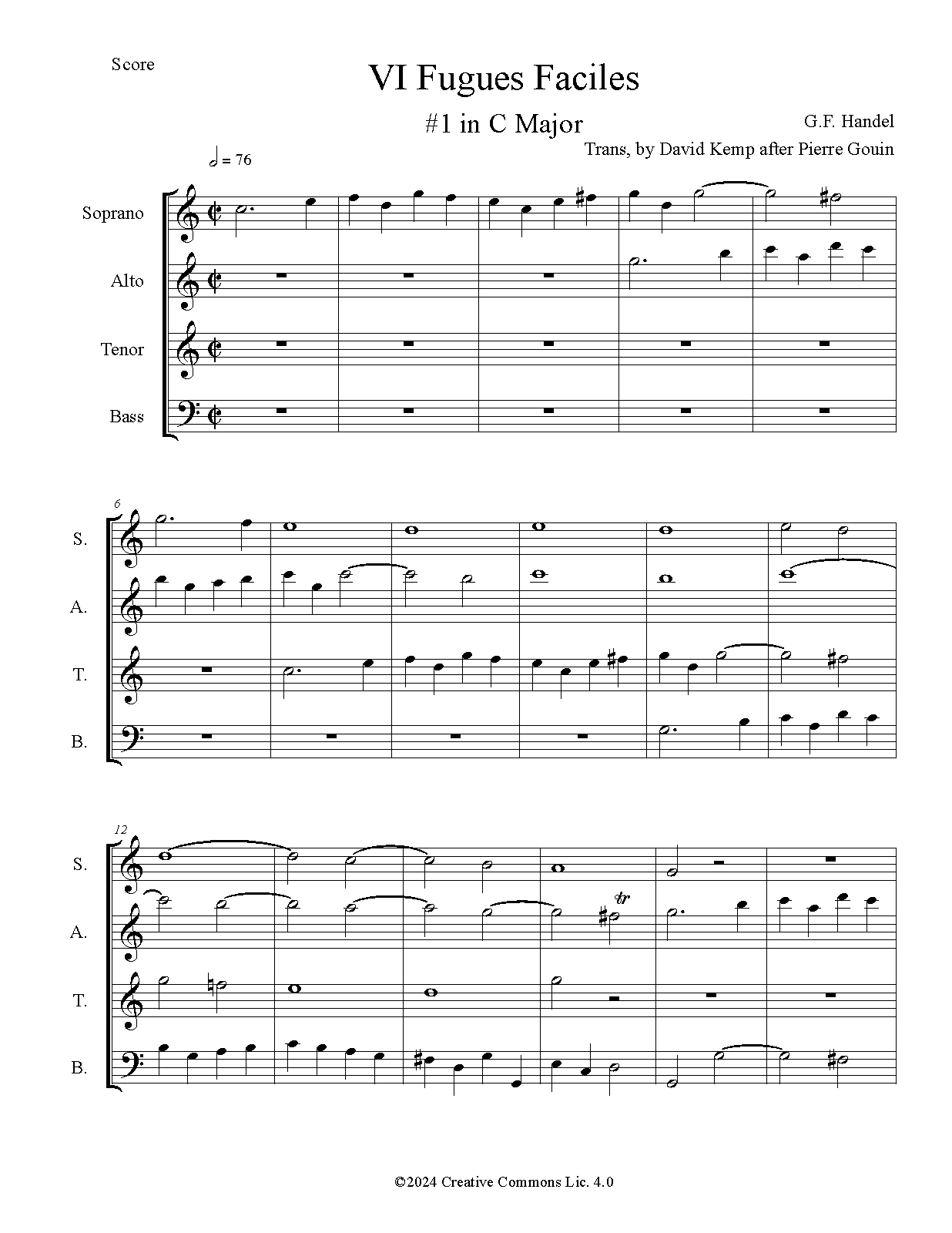 Score

VI Fugues Faciles

#1 in C Major

G.F. Handel

Trans, by David Kemp after Pierre Gouin

= 76

Soprano

Alto

Tenor

Bass

6

S.

A.

T.

B.

12

S.

A.

T.

B.

tr

©2024 Creative Commons Lic. 4.0